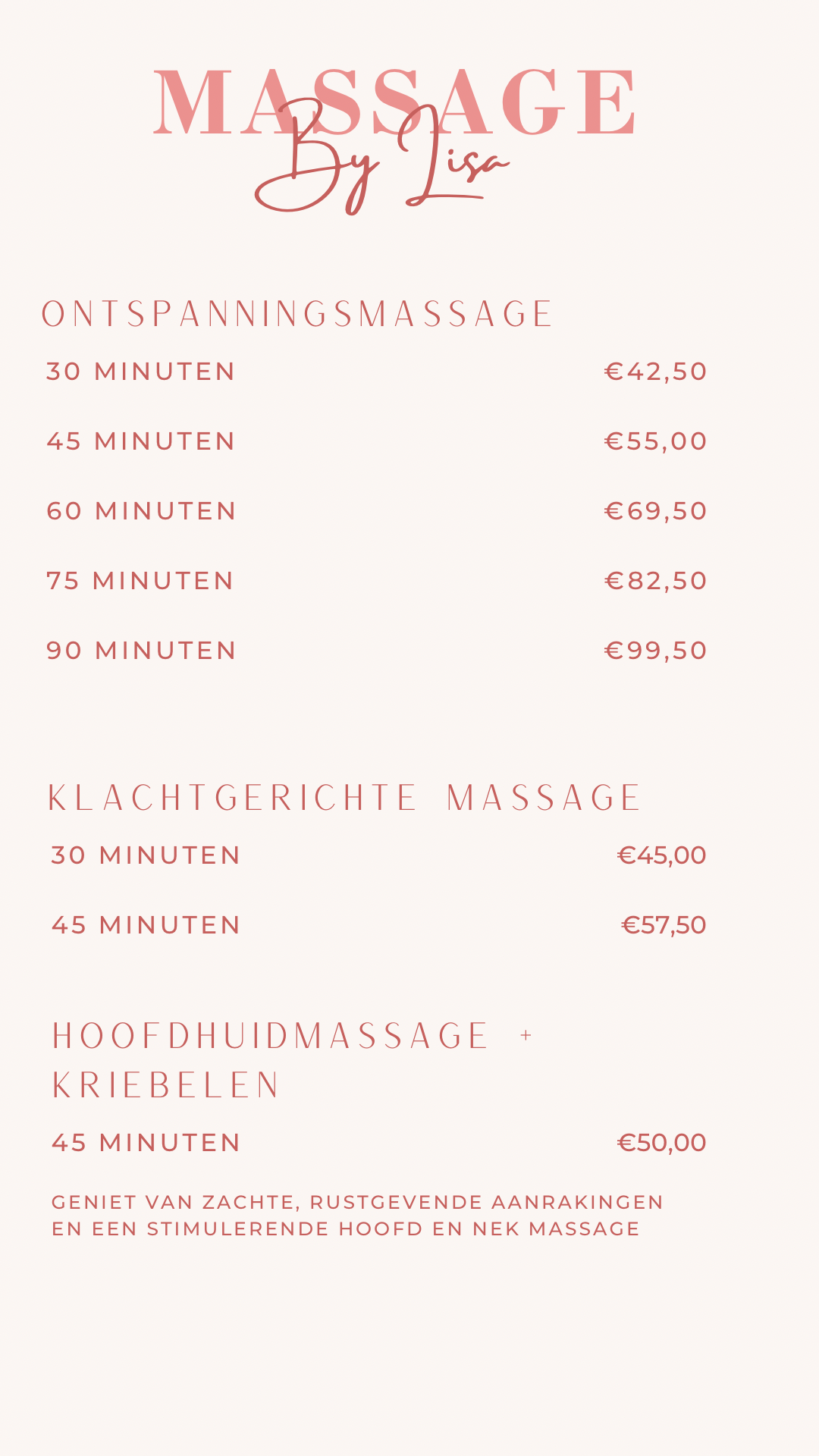 MASSAGE
By Lisa

ONTSPANNINGSMASSAGE

30 MINUTEN €42,50

45 MINUTEN €55,00

60 MINUTEN €69,50

75 MINUTEN €82,50

90 MINUTEN €99,50

KLACHTGERICHTE MASSAGE

30 MINUTEN €45,00

45 MINUTEN €57,50

HOOFDHUIDMASSAGE + KRIEBELEN

45 MINUTEN €50,00

GENIET VAN ZACHTE, RUSTGEVENDE AANRAKINGEN EN EEN STIMULERENDE HOOFD EN NEK MASSAGE